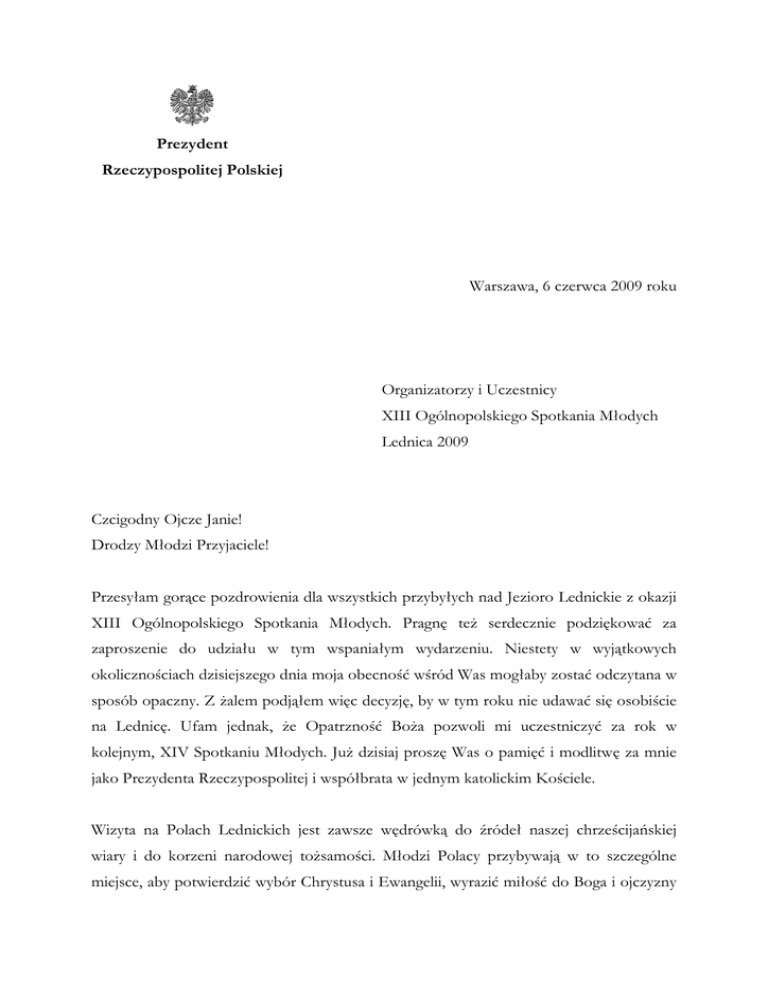 Prezydent
Rzeczypospolitej Polskiej

Warszawa, 6 czerwca 2009 roku

Organizatorzy i Uczestnicy
XIII Ogólnopolskiego Spotkania Młodych
Lednica 2009

Czcigodny Ojcze Janie!
Drodzy Młodzi Przyjaciele!

Przesyłam gorące pozdrowienia dla wszystkich przybyłych nad Jezioro Lednickie z okazji XIII Ogólnopolskiego Spotkania Młodych. Pragnę też serdecznie podziękować za zaproszenie do udziału w tym wspaniałym wydarzeniu. Niestety w wyjątkowych okolicznościach dzisiejszego dnia moja obecność wśród Was mogłaby zostać odczytana w sposób opaczny. Z żalem podjąłem więc decyzję, by w tym roku nie udawać się osobiście na Lednicę. Ufam jednak, że Opatrzność Boża pozwoli mi uczestniczyć za rok w kolejnym, XIV Spotkaniu Młodych. Już dzisiaj proszę Was o pamięć i modlitwę za mnie jako Prezydenta Rzeczypospolitej i współbrata w jednym katolickim Kościele.

Wizyta na Polach Lednickich jest zawsze wędrówką do źródeł naszej chrześcijańskiej wiary i do korzeni narodowej tożsamości. Młodzi Polacy przybywają w to szczególne miejsce, aby potwierdzić wybór Chrystusa i Ewangelii, wyrazić miłość do Boga i ojczyzny